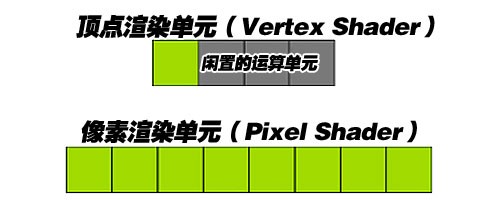 顶点渲染单元（Vertex Shader）

闲置的运算单元

像素渲染单元（Pixel Shader）